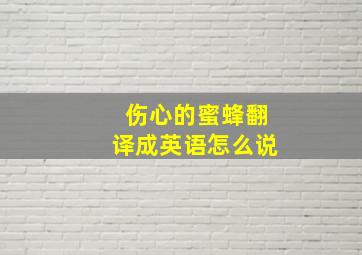 伤心的蜜蜂翻译成英语怎么说